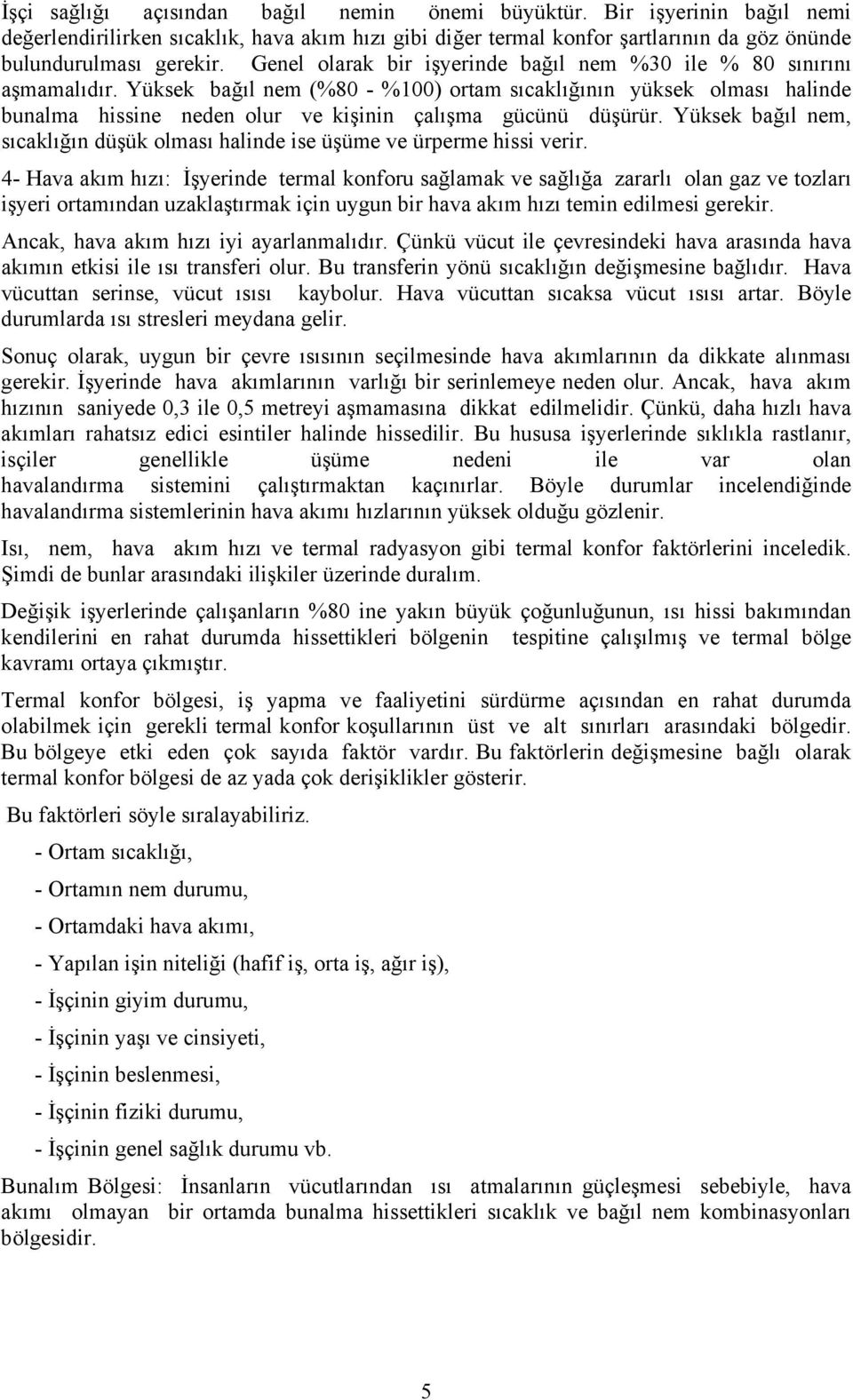 İşçi sağlığı açısından bağıl nemin önemi büyüktür. Bir işyerinin bağıl nemi değerlendirilirken sıcaklık, hava akım hızı gibi diğer termal konfor şartlarının da göz önünde bulundurulması gerekir. Genel olarak bir işyerinde bağıl nem %30 ile % 80 sınırını aşmamalıdır. Yüksek bağıl nem (%80 - %100) ortam sıcaklığının yüksek olması halinde bunalma hissine neden olur ve kişinin çalışma gücünü düşürür. Yüksek bağıl nem, sıcaklığın düşük olması halinde ise üşüme ve ürperme hissi verir.

4- Hava akım hızı: İşyerinde termal konforu sağlamak ve sağlığa zararlı olan gaz ve tozları işyeri ortamından uzaklaştırmak için uygun bir hava akım hızı temin edilmesi gerekir.

Ancak, hava akım hızı iyi ayarlanmalıdır. Çünkü vücut ile çevresindeki hava arasında hava akımın etkisi ile ısı transferi olur. Bu transferin yönü sıcaklığın değişmesine bağlıdır. Hava vücuttan serinse, vücut ısısı kaybolur. Hava vücuttan sıcaksa vücut ısısı artar. Böyle durumlarda ısı stresleri meydana gelir.

Sonuç olarak, uygun bir çevre ısısının seçilmesinde hava akımlarının da dikkate alınması gerekir. İşyerinde hava akımlarının varlığı bir serinlemeye neden olur. Ancak, hava akım hızının saniyede 0,3 ile 0,5 metreyi aşmamasına dikkat edilmelidir. Çünkü, daha hızlı hava akımları rahatsız edici esintiler halinde hissedilir. Bu hususa işyerlerinde sıklıkla rastlanır, isçiler genellikle üşüme nedeni ile var olan havalandırma sistemini çalıştırmaktan kaçınırlar. Böyle durumlar incelendiğinde havalandırma sistemlerinin hava akımı hızlarının yüksek olduğu gözlenir.

Isı, nem, hava akım hızı ve termal radyasyon gibi termal konfor faktörlerini inceledik. Şimdi de bunlar arasındaki ilişkiler üzerinde duralım.

Değişik işyerlerinde çalışanların %80 ine yakın büyük çoğunluğunun, ısı hissi bakımından kendilerini en rahat durumda hissettikleri bölgenin tespitine çalışılmış ve termal bölge kavramı ortaya çıkmıştır.

Termal konfor bölgesi, iş yapma ve faaliyetini sürdürme açısından en rahat durumda olabilmek için gerekli termal konfor koşullarının üst ve alt sınırları arasındaki bölgedir. Bu bölgeye etki eden çok sayıda faktör vardır. Bu faktörlerin değişmesine bağlı olarak termal konfor bölgesi de az yada çok derişiklikler gösterir.

Bu faktörleri söyle sıralayabiliriz.

- Ortam sıcaklığı,

- Ortamın nem durumu,

- Ortamdaki hava akımı,

- Yapılan işin niteliği (hafif iş, orta iş, ağır iş),

- İşçinin giyim durumu,

- İşçinin yaşı ve cinsiyeti,

- İşçinin beslenmesi,

- İşçinin fiziki durumu,

- İşçinin genel sağlık durumu vb.

Bunalım Bölgesi: İnsanların vücutlarından ısı atmalarının güçleşmesi sebebiyle, hava akımı olmayan bir ortamda bunalma hissettikleri sıcaklık ve bağıl nem kombinasyonları bölgesidir.

5